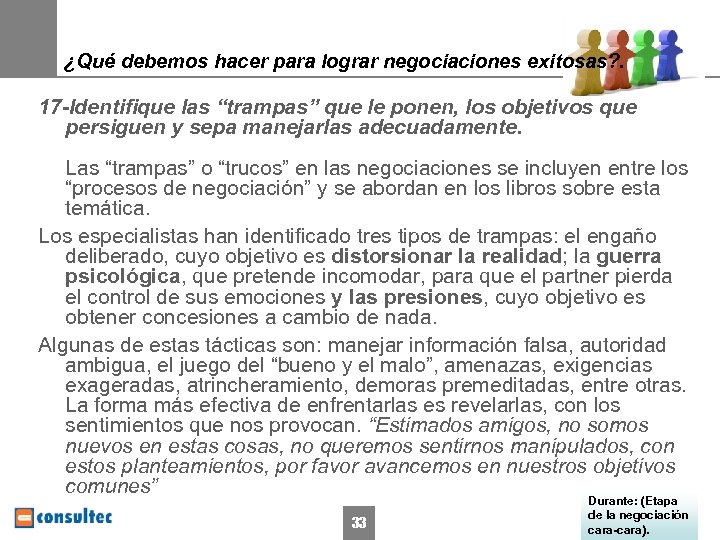 ¿Qué debemos hacer para lograr negociaciones exitosas?.

17-Identifique las “trampas” que le ponen, los objetivos que persiguen y sepa manejarlas adecuadamente.

Las “trampas” o “trucos” en las negociaciones se incluyen entre los “procesos de negociación” y se abordan en los libros sobre esta temática.

Los especialistas han identificado tres tipos de trampas: el engaño deliberado, cuyo objetivo es distorsionar la realidad; la guerra psicológica, que pretende incomodar, para que el partner pierda el control de sus emociones y las presiones, cuyo objetivo es obtener concesiones a cambio de nada.

Algunas de estas tácticas son: manejar información falsa, autoridad ambigua, el juego del “bueno y el malo”, amenazas, exigencias exageradas, atrincheramiento, demoras premeditadas, entre otras. La forma más efectiva de enfrentarlas es revelarlas, con los sentimientos que nos provocan. “Estimados amigos, no somos nuevos en estas cosas, no queremos sentirnos manipulados, con estos planteamientos, por favor avancemos en nuestros objetivos comunes”

consultec

33

Durante: (Etapa de la negociación cara-cara).